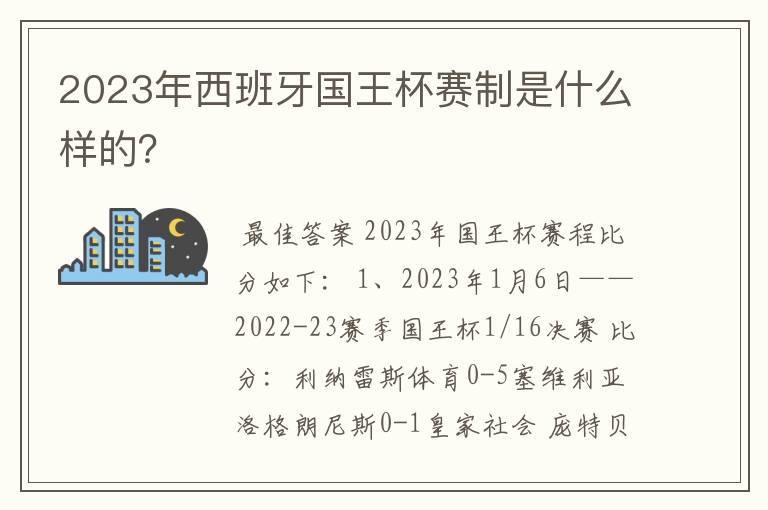 2023年西班牙国王杯赛制是什么样的?

最佳答案 2023年国王杯赛程比分如下: 1、2023年1月6日——2022-23赛季国王杯1/16决赛 比分: 利纳雷斯体育0-5塞维利亚 洛格朗尼斯0-1皇家社会 庞特贝